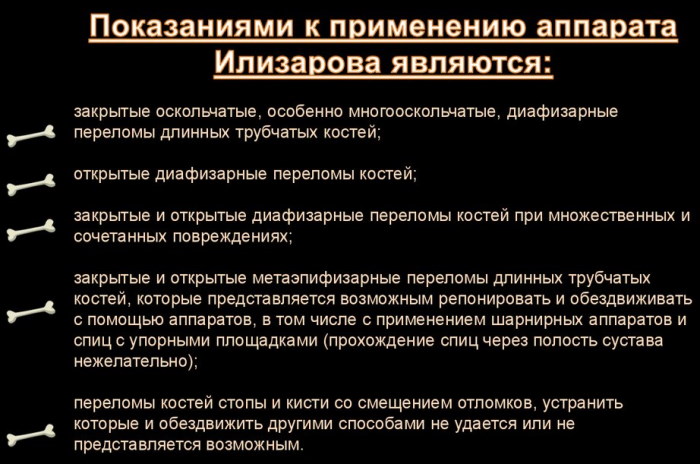 Показаниями к применению аппарата Илизарова являются:

закрытые оскольчатые, особенно многооскольчатые, диафизарные переломы длинных трубчатых костей;

открытые диафизарные переломы костей;

закрытые и открытые диафизарные переломы костей при множественных и сочетанных повреждениях;

закрытые и открытые метаэпифизарные переломы длинных трубчатых костей, которые представляется возможным репонировать и обездвиживать с помощью аппаратов, в том числе с применением шарнирных аппаратов и спиц с упорными площадками (прохождение спиц через полость сустава нежелательно);

переломы костей стопы и кисти со смещением отломков, устранить которые и обездвижить другими способами не удается или не представляется возможным.